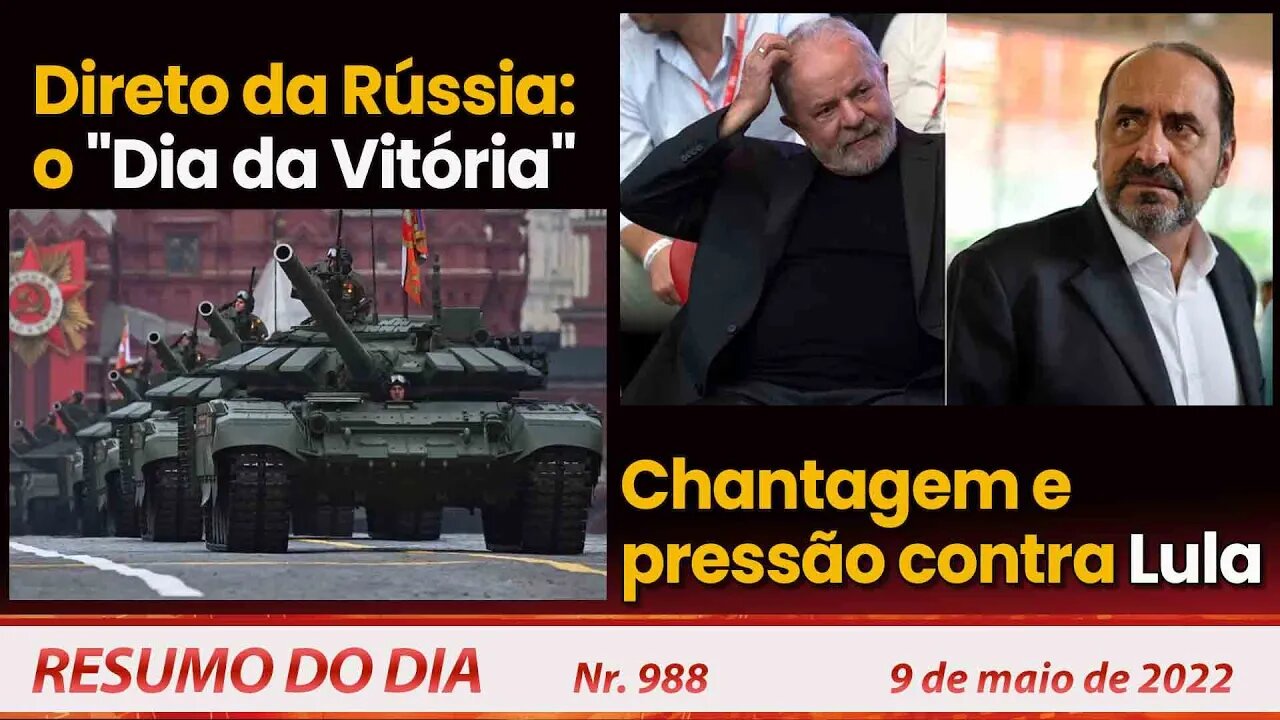 Direto da Rússia: o "Dia da Vitória"

Chantagem e pressão contra Lula

RESUMO DO DIA Nr. 988 9 de maio de 2022